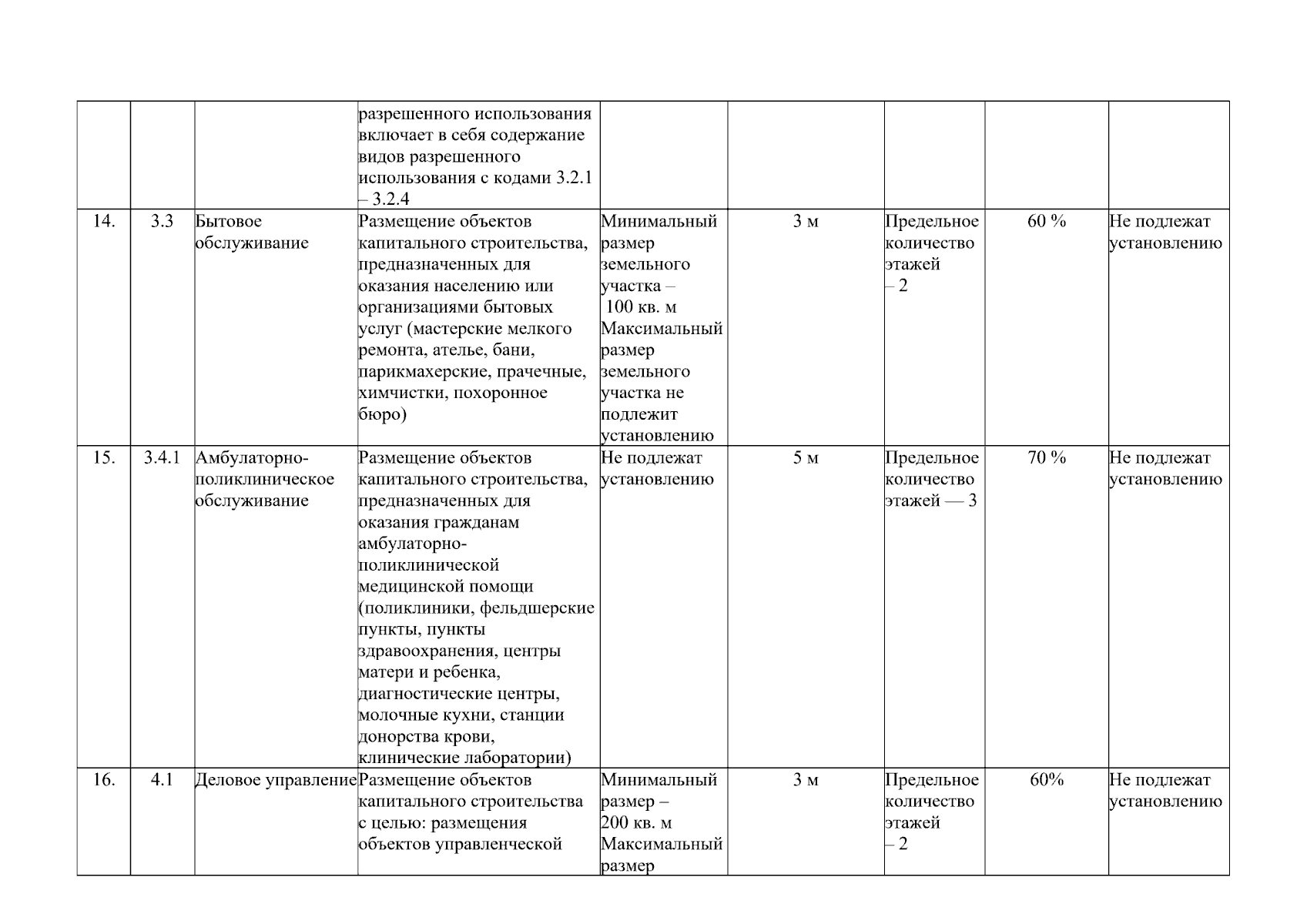 |  |  |  |  |  |  |  |  |  |
|---|---|---|---|---|---|---|---|---|
|  |  |  | разрешенного использования включает в себя содержание видов разрешенного использования с кодами 3.2.1 – 3.2.4 |  |  |  |  |  |
| 14. | 3.3 | Бытовое обслуживание | Размещение объектов капитального строительства, предназначенных для оказания населению или организациями бытовых услуг (мастерские мелкого ремонта, ателье, бани, парикмахерские, прачечные, химчистки, похоронное бюро) | Минимальный размер земельного участка – 100 кв. м Максимальный размер земельного участка не подлежит установлению | 3 м | Предельное количество этажей – 2 | 60 % | Не подлежат установлению |
| 15. | 3.4.1 | Амбулаторно-поликлиническое обслуживание | Размещение объектов капитального строительства, предназначенных для оказания гражданам амбулаторно-поликлинической медицинской помощи (поликлиники, фельдшерские пункты, пункты здравоохранения, центры матери и ребенка, диагностические центры, молочные кухни, станции донорства крови, клинические лаборатории) | Не подлежат установлению | 5 м | Предельное количество этажей — 3 | 70 % | Не подлежат установлению |
| 16. | 4.1 | Деловое управление | Размещение объектов капитального строительства с целью: размещения объектов управленческой | Минимальный размер – 200 кв. м Максимальный размер | 3 м | Предельное количество этажей – 2 | 60% | Не подлежат установлению |